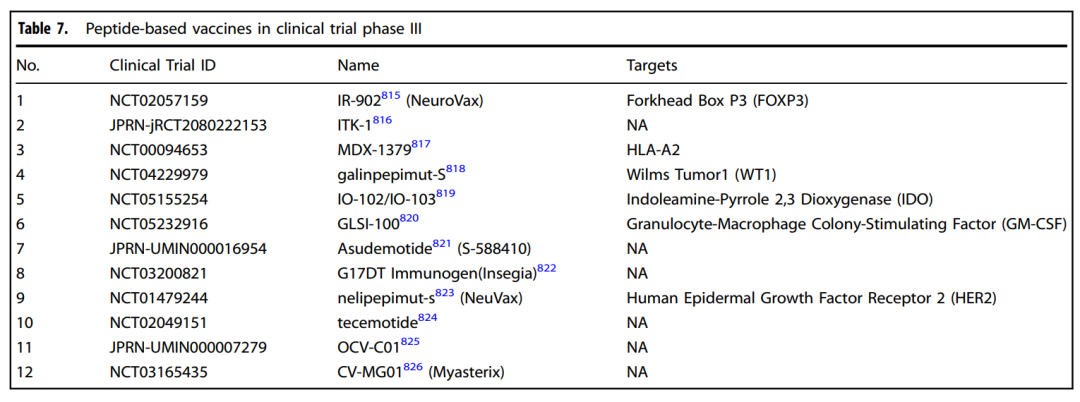 Table 7. Peptide-based vaccines in clinical trial phase III

| No. | Clinical Trial ID | Name | Targets |
|---|---|---|---|
| 1 | NCT02057159 | IR-902$^{815}$ (NeuroVax) | Forkhead Box P3 (FOXP3) |
| 2 | JPRN-jRCT2080222153 | ITK-1$^{816}$ | NA |
| 3 | NCT00094653 | MDX-1379$^{817}$ | HLA-A2 |
| 4 | NCT04229979 | galinpepimut-S$^{818}$ | Wilms Tumor1 (WT1) |
| 5 | NCT05155254 | IO-102/IO-103$^{819}$ | Indoleamine-Pyrrole 2,3 Dioxygenase (IDO) |
| 6 | NCT05232916 | GLSI-100$^{820}$ | Granulocyte-Macrophage Colony-Stimulating Factor (GM-CSF) |
| 7 | JPRN-UMIN000016954 | Asudemotide$^{821}$ (S-588410) | NA |
| 8 | NCT03200821 | G17DT Immunogen(Insegia)$^{822}$ | NA |
| 9 | NCT01479244 | nelipepimut-s$^{823}$ (NeuVax) | Human Epidermal Growth Factor Receptor 2 (HER2) |
| 10 | NCT02049151 | tecemotide$^{824}$ | NA |
| 11 | JPRN-UMIN000007279 | OCV-C01$^{825}$ | NA |
| 12 | NCT03165435 | CV-MG01$^{826}$ (Myasterix) | NA |